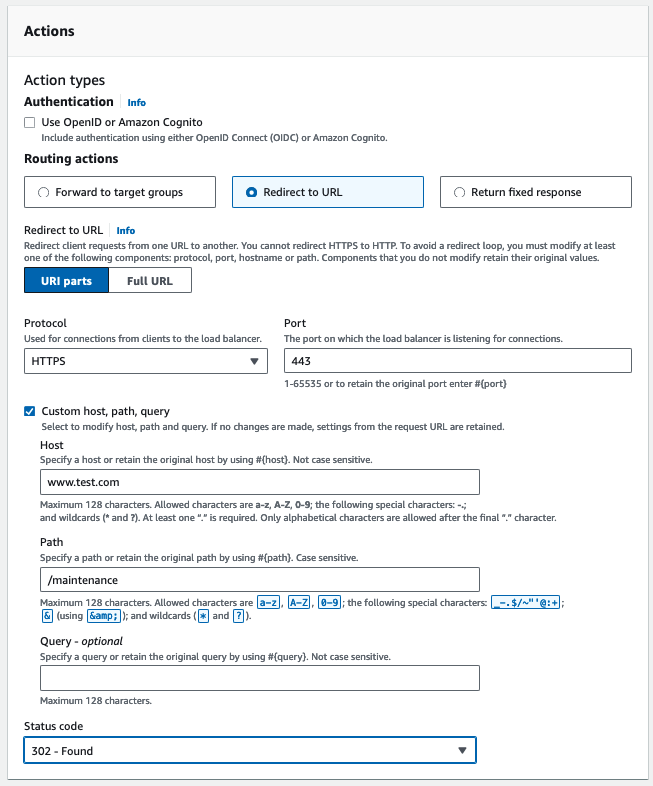 Actions

Action types

Authentication Info

Use OpenID or Amazon Cognito
Include authentication using either OpenID Connect (OIDC) or Amazon Cognito.

Routing actions

Forward to target groups

Redirect to URL

Return fixed response

Redirect to URL Info
Redirect client requests from one URL to another. You cannot redirect HTTPS to HTTP. To avoid a redirect loop, you must modify at least one of the following components: protocol, port, hostname or path. Components that you do not modify retain their original values.

URI parts

Full URL

Protocol
Used for connections from clients to the load balancer.

HTTPS

Port
The port on which the load balancer is listening for connections.

443

1-65535 or to retain the original port enter #{port}

Custom host, path, query
Select to modify host, path and query. If no changes are made, settings from the request URL are retained.

Host
Specify a host or retain the original host by using #{host}. Not case sensitive.

www.test.com

Maximum 128 characters. Allowed characters are a-z, A-Z, 0-9; the following special characters: -.; and wildcards (* and ?). At least one "." is required. Only alphabetical characters are allowed after the final "." character.

Path
Specify a path or retain the original path by using #{path}. Case sensitive.

/maintenance

Maximum 128 characters. Allowed characters are a-z, A-Z, 0-9; the following special characters: _-.$/~"'@:+; & (using &amp;); and wildcards (* and ?).

Query - optional
Specify a query or retain the original query by using #{query}. Not case sensitive.

Maximum 128 characters.

Status code

302 - Found